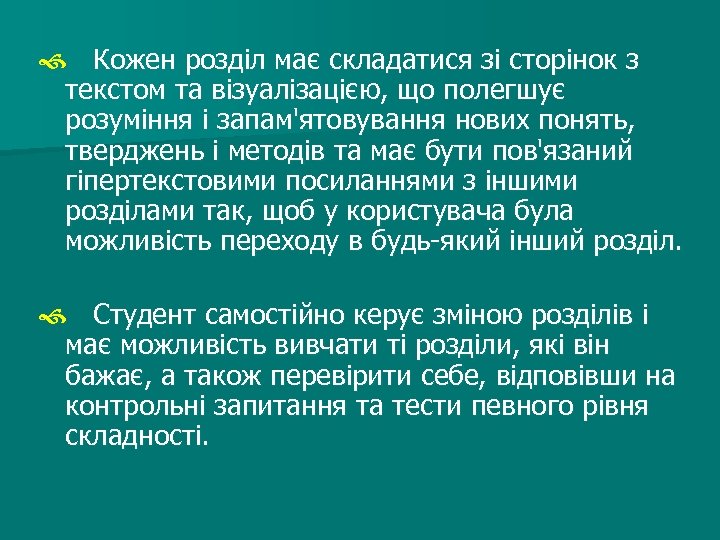 Кожен розділ має складатися зі сторінок з текстом та візуалізацією, що полегшує розуміння і запам'ятовування нових понять, тверджень і методів та має бути пов'язаний гіпертекстовими посиланнями з іншими розділами так, щоб у користувача була можливість переходу в будь-який інший розділ.

Студент самостійно керує зміною розділів і має можливість вивчати ті розділи, які він бажає, а також перевірити себе, відповівши на контрольні запитання та тести певного рівня складності.